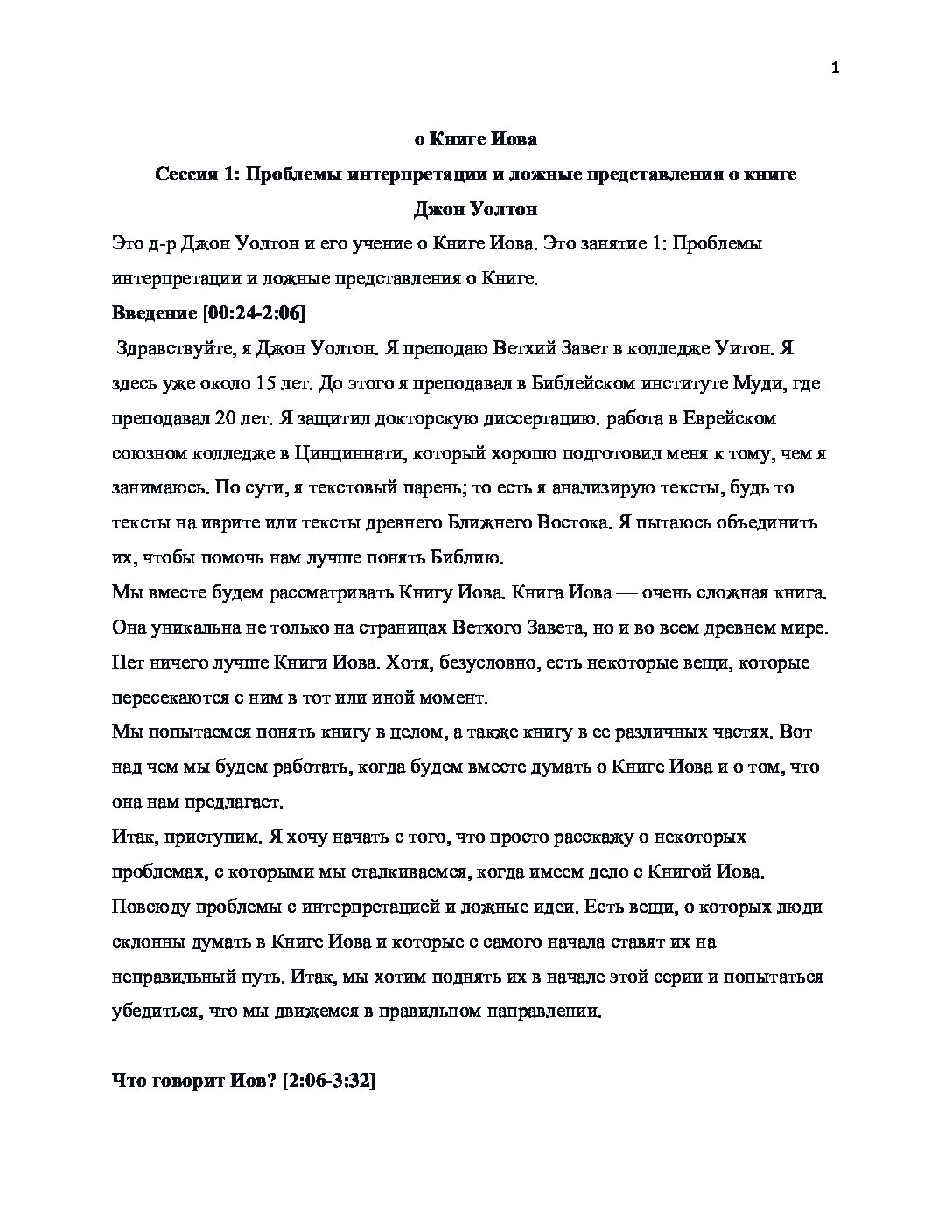 1

о Книге Иова

Сессия 1: Проблемы интерпретации и ложные представления о книге

Джон Уолтон

Это д-р Джон Уолтон и его учение о Книге Иова. Это занятие 1: Проблемы интерпретации и ложные представления о Книге.

Введение [00:24-2:06]

Здравствуйте, я Джон Уолтон. Я преподаю Ветхий Завет в колледже Уитон. Я здесь уже около 15 лет. До этого я преподавал в Библейском институте Муди, где преподавал 20 лет. Я защитил докторскую диссертацию. работа в Еврейском союзном колледже в Цинциннати, который хорошо подготовил меня к тому, чем я занимаюсь. По сути, я текстовый парень; то есть я анализирую тексты, будь то тексты на иврите или тексты древнего Ближнего Востока. Я пытаюсь объединить их, чтобы помочь нам лучше понять Библию.

Мы вместе будем рассматривать Книгу Иова. Книга Иова — очень сложная книга. Она уникальна не только на страницах Ветхого Завета, но и во всем древнем мире. Нет ничего лучше Книги Иова. Хотя, безусловно, есть некоторые вещи, которые пересекаются с ним в тот или иной момент.

Мы попытаемся понять книгу в целом, а также книгу в ее различных частях. Вот над чем мы будем работать, когда будем вместе думать о Книге Иова и о том, что она нам предлагает.

Итак, приступим. Я хочу начать с того, что просто расскажу о некоторых проблемах, с которыми мы сталкиваемся, когда имеем дело с Книгой Иова. Повсюду проблемы с интерпретацией и ложные идеи. Есть вещи, о которых люди склонны думать в Книге Иова и которые с самого начала ставят их на неправильный путь. Итак, мы хотим поднять их в начале этой серии и попытаться убедиться, что мы движемся в правильном направлении.

Что говорит Иов? [2:06-3:32]